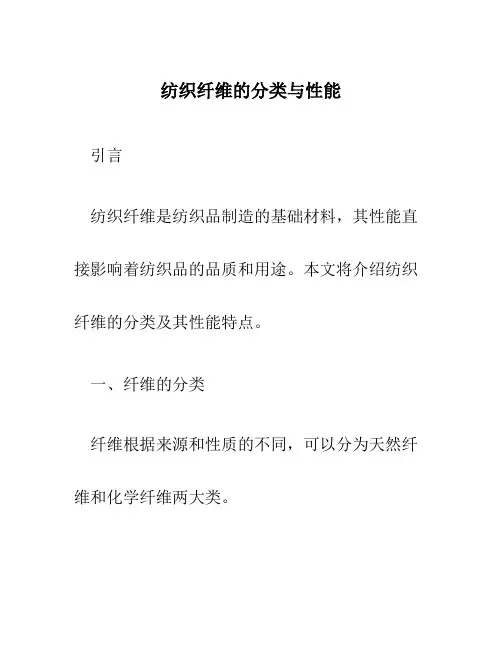 纺织纤维的分类与性能

引言

纺织纤维是纺织品制造的基础材料，其性能直接影响着纺织品的品质和用途。本文将介绍纺织纤维的分类及其性能特点。

一、纤维的分类

纤维根据来源和性质的不同，可以分为天然纤维和化学纤维两大类。